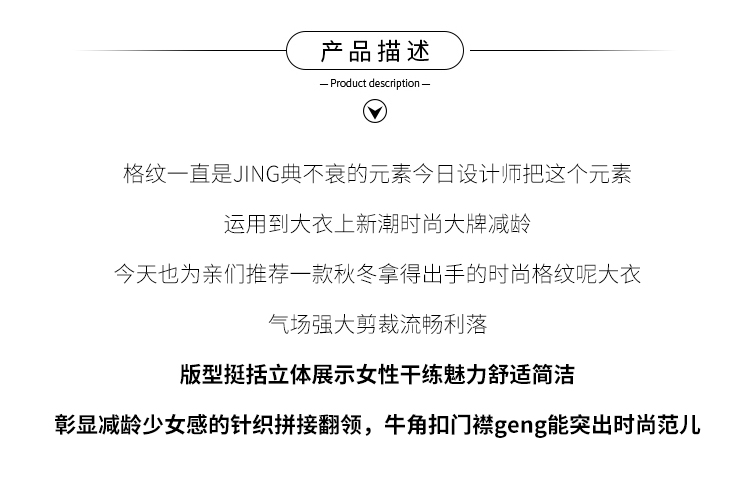 产品描述

— Product description —

格纹一直是JING典不衰的元素今日设计师把这个元素

运用到大衣上新潮时尚大牌减龄

今天也为亲们推荐一款秋冬拿得出手的时尚格纹呢大衣

气场强大剪裁流畅利落

版型挺括立体展示女性干练魅力舒适简洁

彰显减龄少女感的针织拼接翻领，牛角扣门襟geng能突出时尚范儿